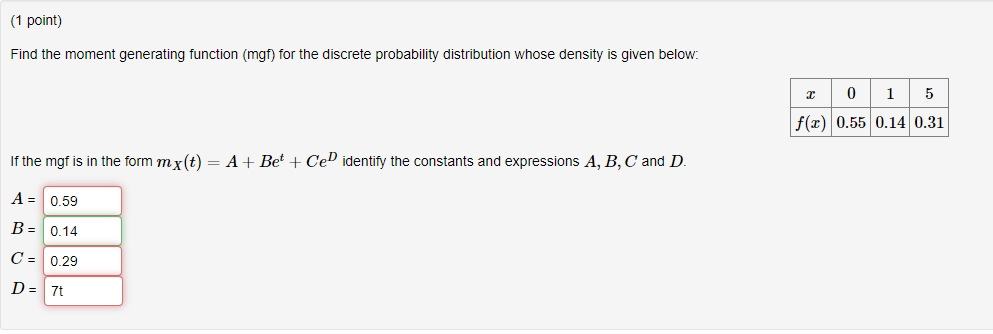 (1 point)

Find the moment generating function (mgf) for the discrete probability distribution whose density is given below:

| $x$ | 0 | 1 | 5 |
|---|---|---|---|
| $f(x)$ | 0.55 | 0.14 | 0.31 |

If the mgf is in the form $m_X(t) = A + Be^t + Ce^D$ identify the constants and expressions $A, B, C$ and $D$.

$A$ = 0.59

$B$ = 0.14

$C$ = 0.29

$D$ = 7t